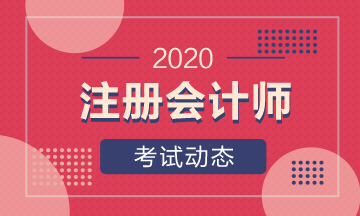 2020

注册会计师

考试动态